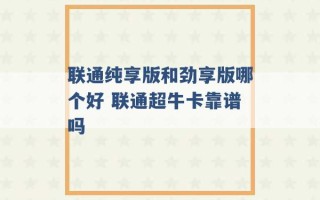 联通纯享版和劲享版哪个好 联通超牛卡靠谱吗